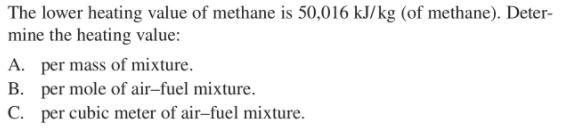 The lower heating value of methane is 50,016 kJ/kg (of methane). Determine the heating value:

A. per mass of mixture.
B. per mole of air–fuel mixture.
C. per cubic meter of air–fuel mixture.